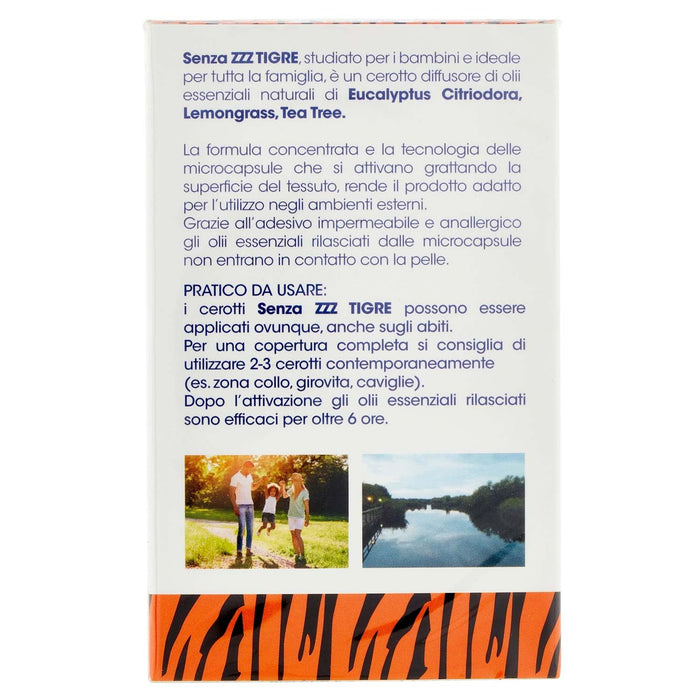 Senza ZZZ TIGRE, studiato per i bambini e ideale per tutta la famiglia, è un cerotto diffusore di olii essenziali naturali di Eucalyptus Citriodora, Lemongrass, Tea Tree.

La formula concentrata e la tecnologia delle microcapsule che si attivano grattando la superficie del tessuto, rende il prodotto adatto per l'utilizzo negli ambienti esterni.
Grazie all'adesivo impermeabile e anallergico gli olii essenziali rilasciati dalle microcapsule non entrano in contatto con la pelle.

PRATICO DA USARE:
i cerotti Senza ZZZ TIGRE possono essere applicati ovunque, anche sugli abiti.
Per una copertura completa si consiglia di utilizzare 2-3 cerotti contemporaneamente (es. zona collo, girovita, caviglie).
Dopo l'attivazione gli olii essenziali rilasciati sono efficaci per oltre 6 ore.